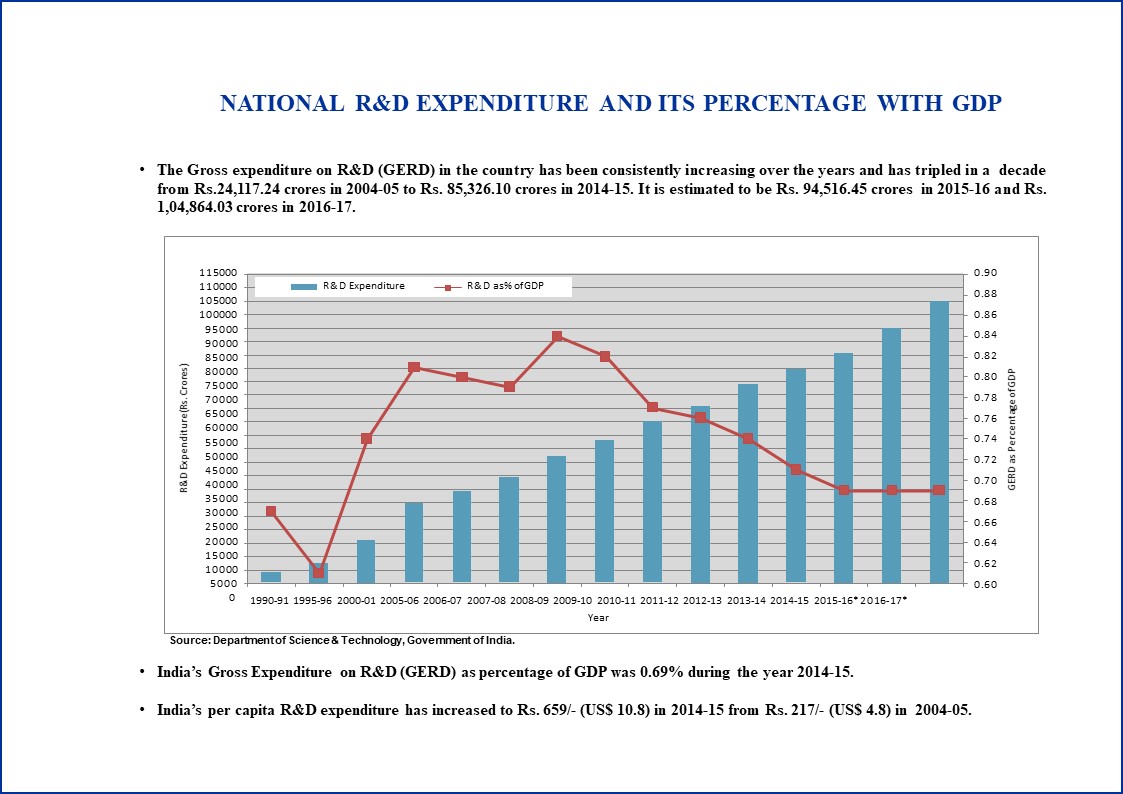 NATIONAL R&D EXPENDITURE AND ITS PERCENTAGE WITH GDP

• The Gross expenditure on R&D (GERD) in the country has been consistently increasing over the years and has tripled in a decade from Rs.24,117.24 crores in 2004-05 to Rs. 85,326.10 crores in 2014-15. It is estimated to be Rs. 94,516.45 crores in 2015-16 and Rs. 1,04,864.03 crores in 2016-17.

R&D Expenditure
R&D as% of GDP

R&D Expenditure(Rs. Crores)

115000
110000
105000
100000
95000
90000
85000
80000
75000
70000
65000
60000
55000
50000
45000
40000
35000
30000
25000
20000
15000
10000
5000
0

0.90
0.88
0.86
0.84
0.82
0.80
0.78
0.76
0.74
0.72
0.70
0.68
0.66
0.64
0.62
0.60

GERD as Percentage of GDP

1990-91 1995-96 2000-01 2005-06 2006-07 2007-08 2008-09 2009-10 2010-11 2011-12 2012-13 2013-14 2014-15 2015-16* 2016-17*

Year

Source: Department of Science & Technology, Government of India.

• India's Gross Expenditure on R&D (GERD) as percentage of GDP was 0.69% during the year 2014-15.

• India's per capita R&D expenditure has increased to Rs. 659/- (US$ 10.8) in 2014-15 from Rs. 217/- (US$ 4.8) in 2004-05.